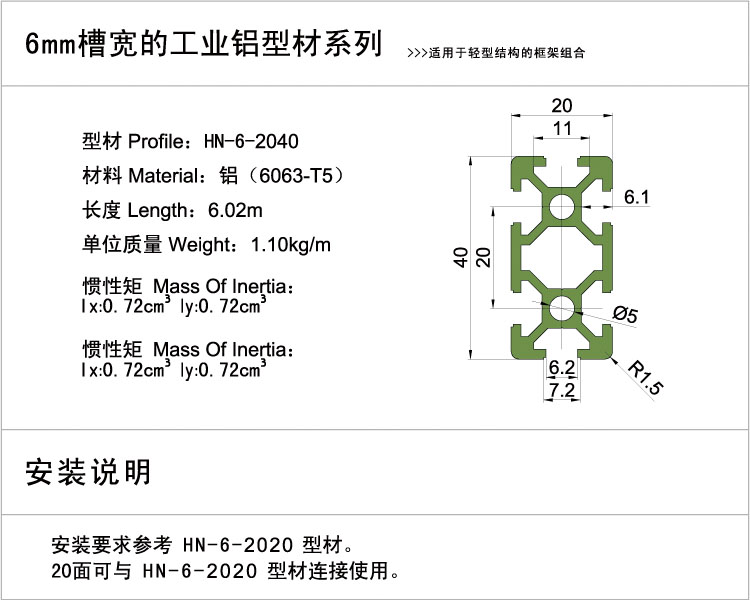 6mm槽宽的工业铝型材系列

>>>适用于轻型结构的框架组合

型材 Profile：HN-6-2040

材料 Material：铝（6063-T5）

长度 Length：6.02m

单位质量 Weight：1.10kg/m

惯性矩 Mass Of Inertia：
Ix:0.72$cm^3$ Iy:0.72$cm^3$

惯性矩 Mass Of Inertia：
Ix:0.72$cm^3$ Iy:0.72$cm^3$

20
11
6.1
40
20
Ø5
6.2
7.2
R1.5

安装说明

安装要求参考 HN-6-2020 型材。
20面可与 HN-6-2020 型材连接使用。